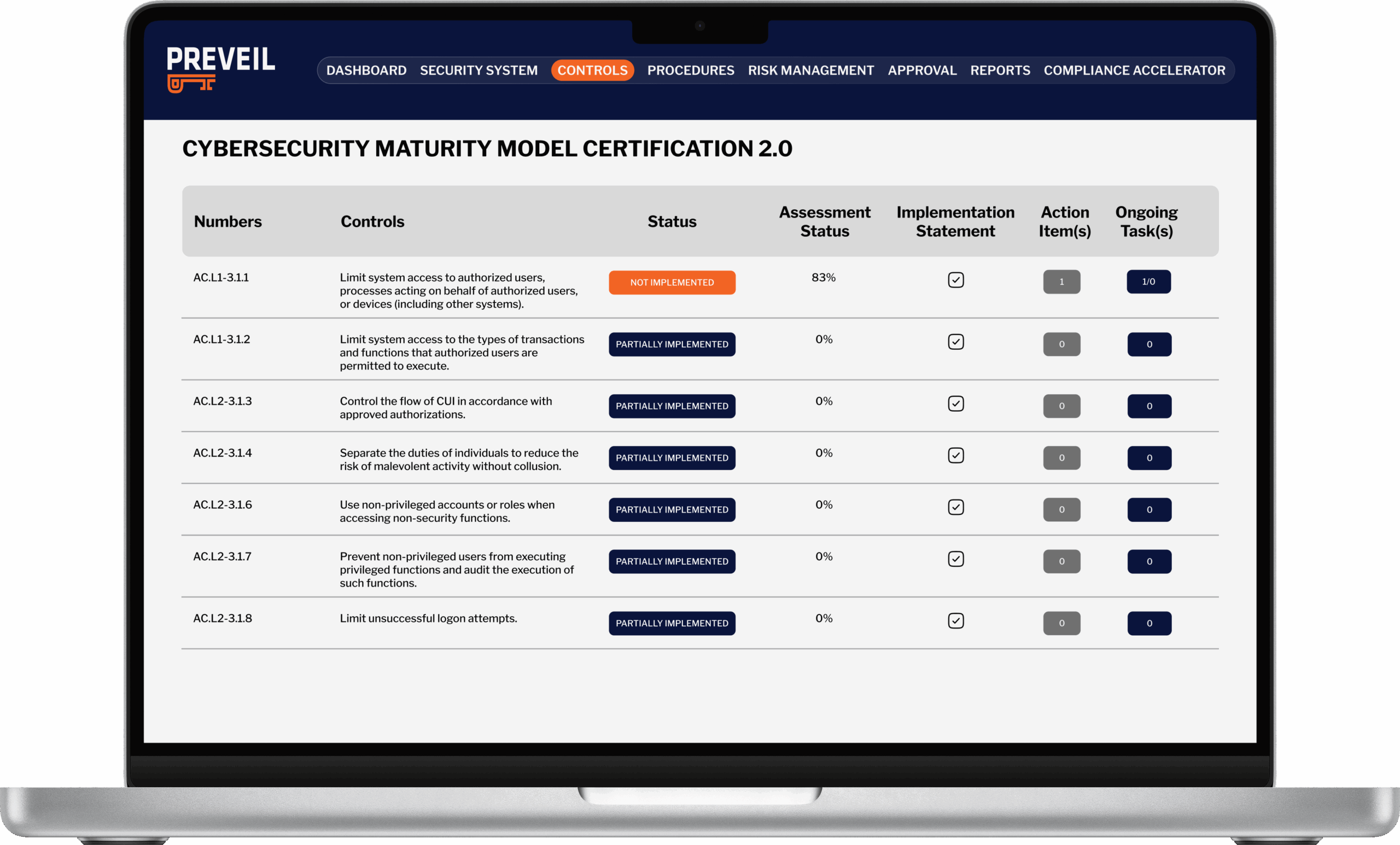 PREVEIL

DASHBOARD SECURITY SYSTEM CONTROLS PROCEDURES RISK MANAGEMENT APPROVAL REPORTS COMPLIANCE ACCELERATOR

CYBERSECURITY MATURITY MODEL CERTIFICATION 2.0

| Numbers | Controls | Status | Assessment Status | Implementation Statement | Action Item(s) | Ongoing Task(s) |
|---|---|---|---|---|---|---|
| AC.L1-3.1.1 | Limit system access to authorized users, processes acting on behalf of authorized users, or devices (including other systems). | NOT IMPLEMENTED | 83% | ☑ | 1 | 1/0 |
| AC.L1-3.1.2 | Limit system access to the types of transactions and functions that authorized users are permitted to execute. | PARTIALLY IMPLEMENTED | 0% | ☑ | 0 | 0 |
| AC.L2-3.1.3 | Control the flow of CUI in accordance with approved authorizations. | PARTIALLY IMPLEMENTED | 0% | ☑ | 0 | 0 |
| AC.L2-3.1.4 | Separate the duties of individuals to reduce the risk of malevolent activity without collusion. | PARTIALLY IMPLEMENTED | 0% | ☑ | 0 | 0 |
| AC.L2-3.1.6 | Use non-privileged accounts or roles when accessing non-security functions. | PARTIALLY IMPLEMENTED | 0% | ☑ | 0 | 0 |
| AC.L2-3.1.7 | Prevent non-privileged users from executing privileged functions and audit the execution of such functions. | PARTIALLY IMPLEMENTED | 0% | ☑ | 0 | 0 |
| AC.L2-3.1.8 | Limit unsuccessful logon attempts. | PARTIALLY IMPLEMENTED | 0% | ☑ | 0 | 0 |